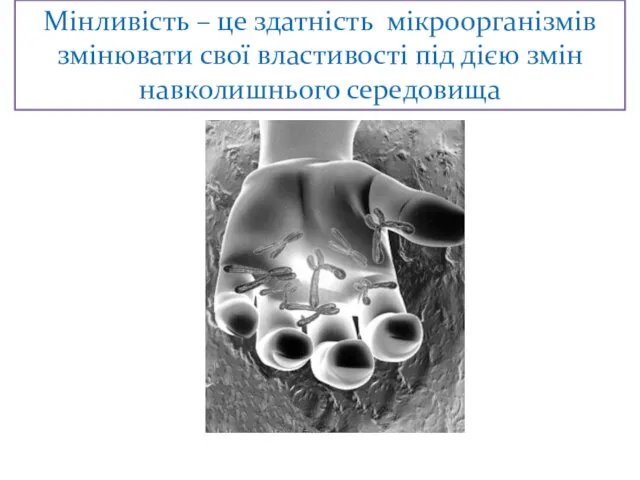 Мінливість – це здатність мікроорганізмів змінювати свої властивості під дією змін навколишнього середовища